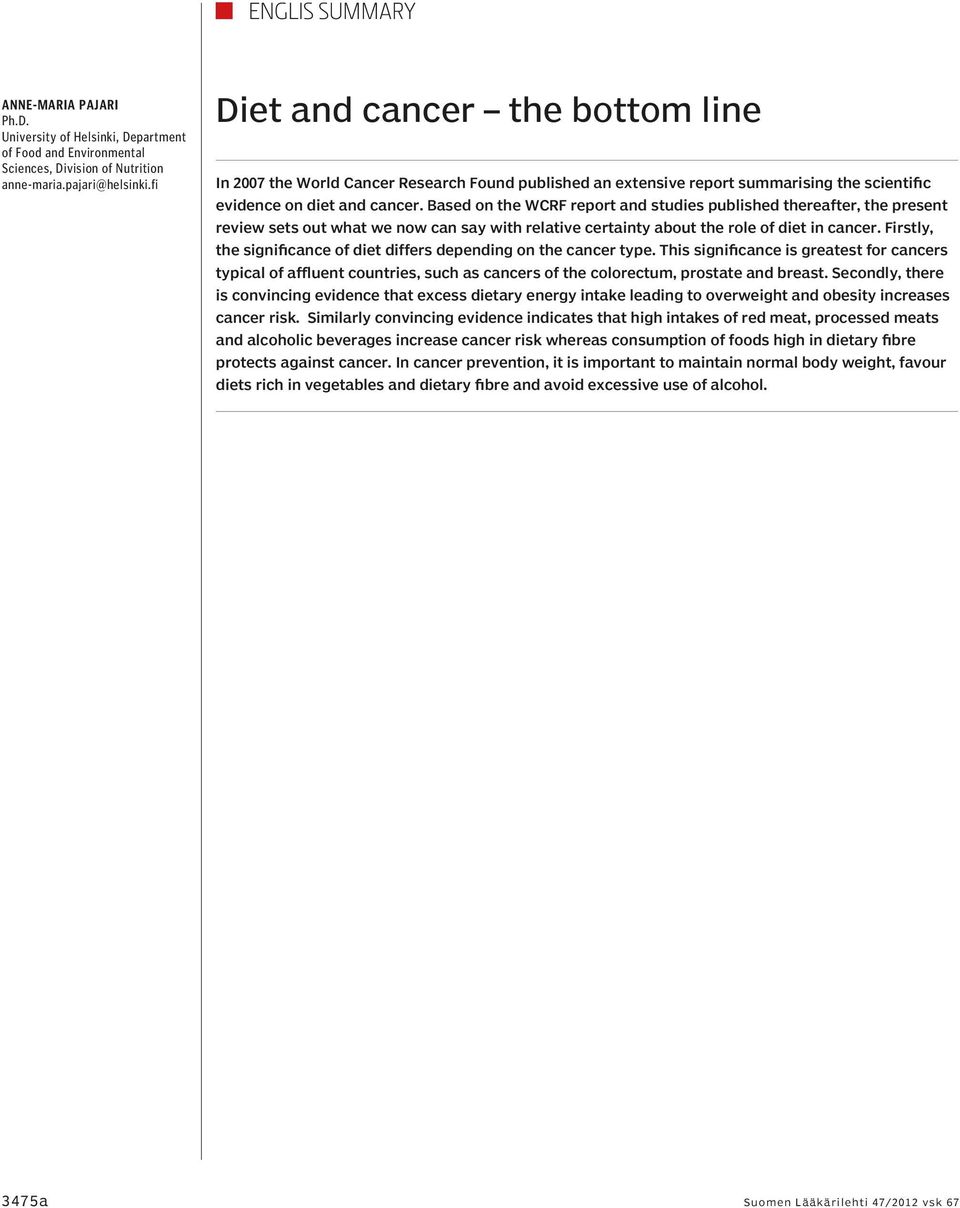 ENGLIS SUMMARY

ANNE-MARIA PAJARI
Ph.D.
University of Helsinki, Department of Food and Environmental Sciences, Division of Nutrition
anne-maria.pajari@helsinki.fi

Diet and cancer – the bottom line

In 2007 the World Cancer Research Found published an extensive report summarising the scientific evidence on diet and cancer. Based on the WCRF report and studies published thereafter, the present review sets out what we now can say with relative certainty about the role of diet in cancer. Firstly, the significance of diet differs depending on the cancer type. This significance is greatest for cancers typical of affluent countries, such as cancers of the colorectum, prostate and breast. Secondly, there is convincing evidence that excess dietary energy intake leading to overweight and obesity increases cancer risk. Similarly convincing evidence indicates that high intakes of red meat, processed meats and alcoholic beverages increase cancer risk whereas consumption of foods high in dietary fibre protects against cancer. In cancer prevention, it is important to maintain normal body weight, favour diets rich in vegetables and dietary fibre and avoid excessive use of alcohol.

3475a

Suomen Lääkärilehti 47/2012 vsk 67